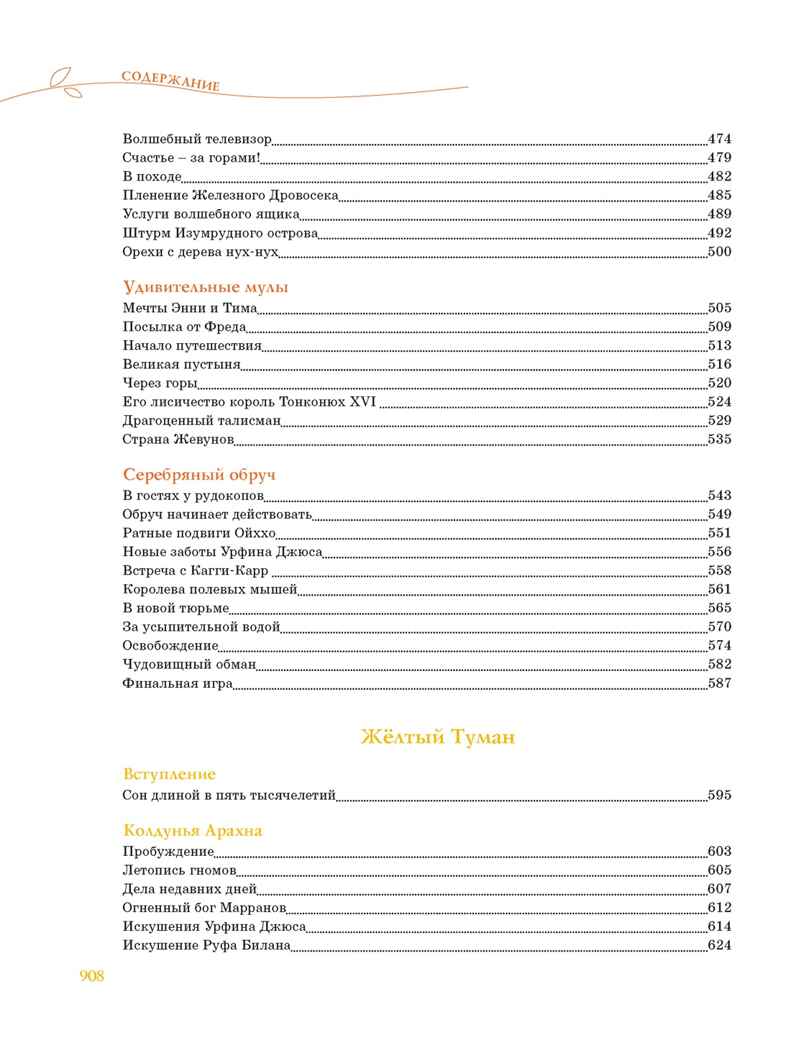 СОДЕРЖАНИЕ

Волшебный телевизор 474
Счастье – за горами! 479
В походе 482
Пленение Железного Дровосека 485
Услуги волшебного ящика 489
Штурм Изумрудного острова 492
Орехи с дерева нух-нух 500

Удивительные мулы
Мечты Энни и Тима 505
Посылка от Фреда 509
Начало путешествия 513
Великая пустыня 516
Через горы 520
Его лисичество король Тонконюх XVI 524
Драгоценный талисман 529
Страна Жевунов 535

Серебряный обруч
В гостях у рудокопов 543
Обруч начинает действовать 549
Ратные подвиги Ойххо 551
Новые заботы Урфина Джюса 556
Встреча с Кагги-Карр 558
Королева полевых мышей 561
В новой тюрьме 565
За усыпительной водой 570
Освобождение 574
Чудовищный обман 582
Финальная игра 587

Жёлтый Туман

Вступление
Сон длиной в пять тысячелетий 595

Колдунья Арахна
Пробуждение 603
Летопись гномов 605
Дела недавних дней 607
Огненный бог Марранов 612
Искушения Урфина Джюса 614
Искушение Руфа Билана 624

908